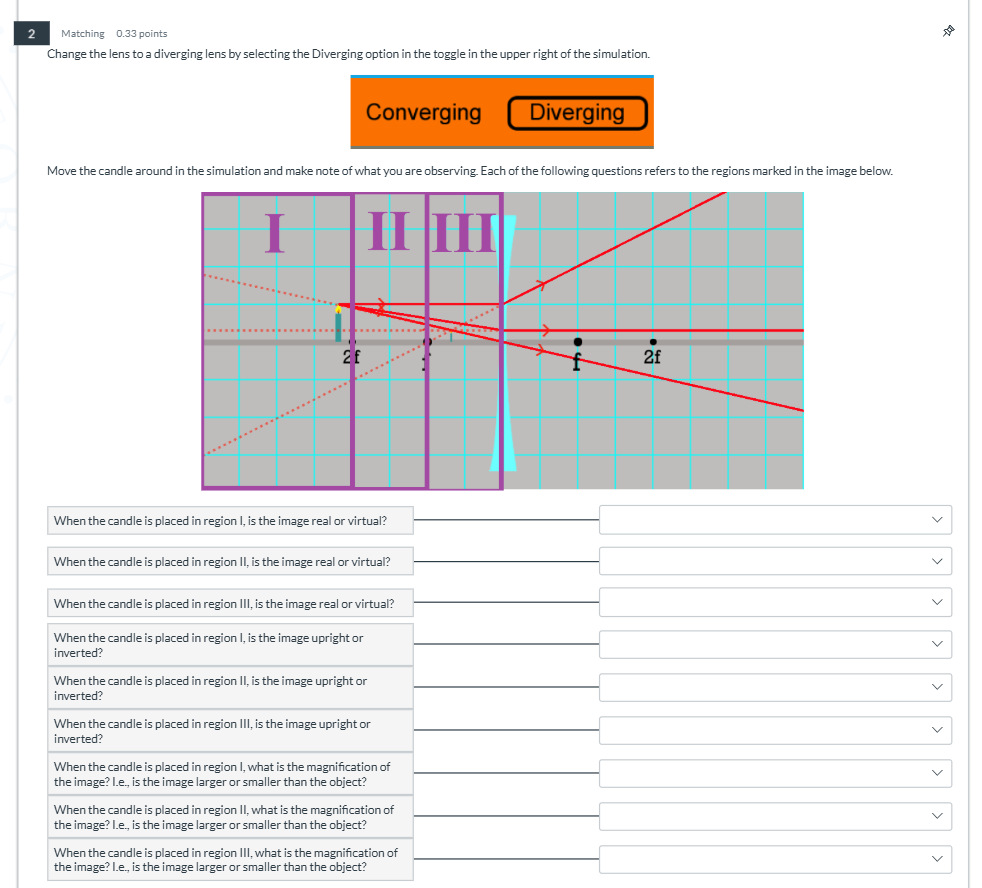 2

Matching 0.33 points

Change the lens to a diverging lens by selecting the Diverging option in the toggle in the upper right of the simulation.

Converging Diverging

Move the candle around in the simulation and make note of what you are observing. Each of the following questions refers to the regions marked in the image below.

I II III

2f f f 2f

When the candle is placed in region I, is the image real or virtual?

When the candle is placed in region II, is the image real or virtual?

When the candle is placed in region III, is the image real or virtual?

When the candle is placed in region I, is the image upright or inverted?

When the candle is placed in region II, is the image upright or inverted?

When the candle is placed in region III, is the image upright or inverted?

When the candle is placed in region I, what is the magnification of the image? I.e., is the image larger or smaller than the object?

When the candle is placed in region II, what is the magnification of the image? I.e., is the image larger or smaller than the object?

When the candle is placed in region III, what is the magnification of the image? I.e., is the image larger or smaller than the object?